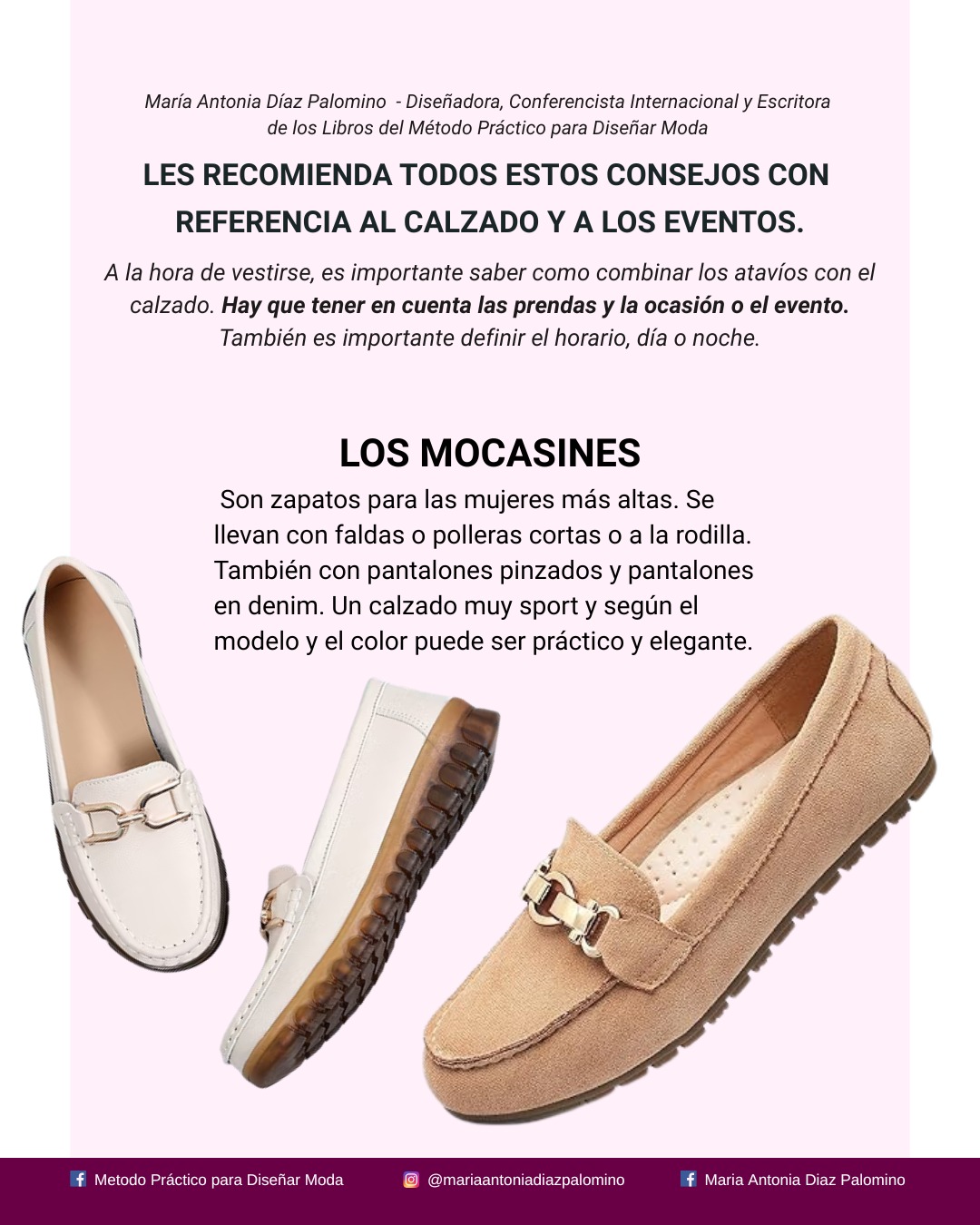 María Antonia Díaz Palomino - Diseñadora, Conferencista Internacional y Escritora de los Libros del Método Práctico para Diseñar Moda

LES RECOMIENDA TODOS ESTOS CONSEJOS CON REFERENCIA AL CALZADO Y A LOS EVENTOS.

A la hora de vestirse, es importante saber como combinar los atavíos con el calzado. Hay que tener en cuenta las prendas y la ocasión o el evento. También es importante definir el horario, día o noche.

LOS MOCASINES

Son zapatos para las mujeres más altas. Se llevan con faldas o polleras cortas o a la rodilla. También con pantalones pinzados y pantalones en denim. Un calzado muy sport y según el modelo y el color puede ser práctico y elegante.

Metodo Práctico para Diseñar Moda

@mariaantoniadiazpalomino

Maria Antonia Diaz Palomino